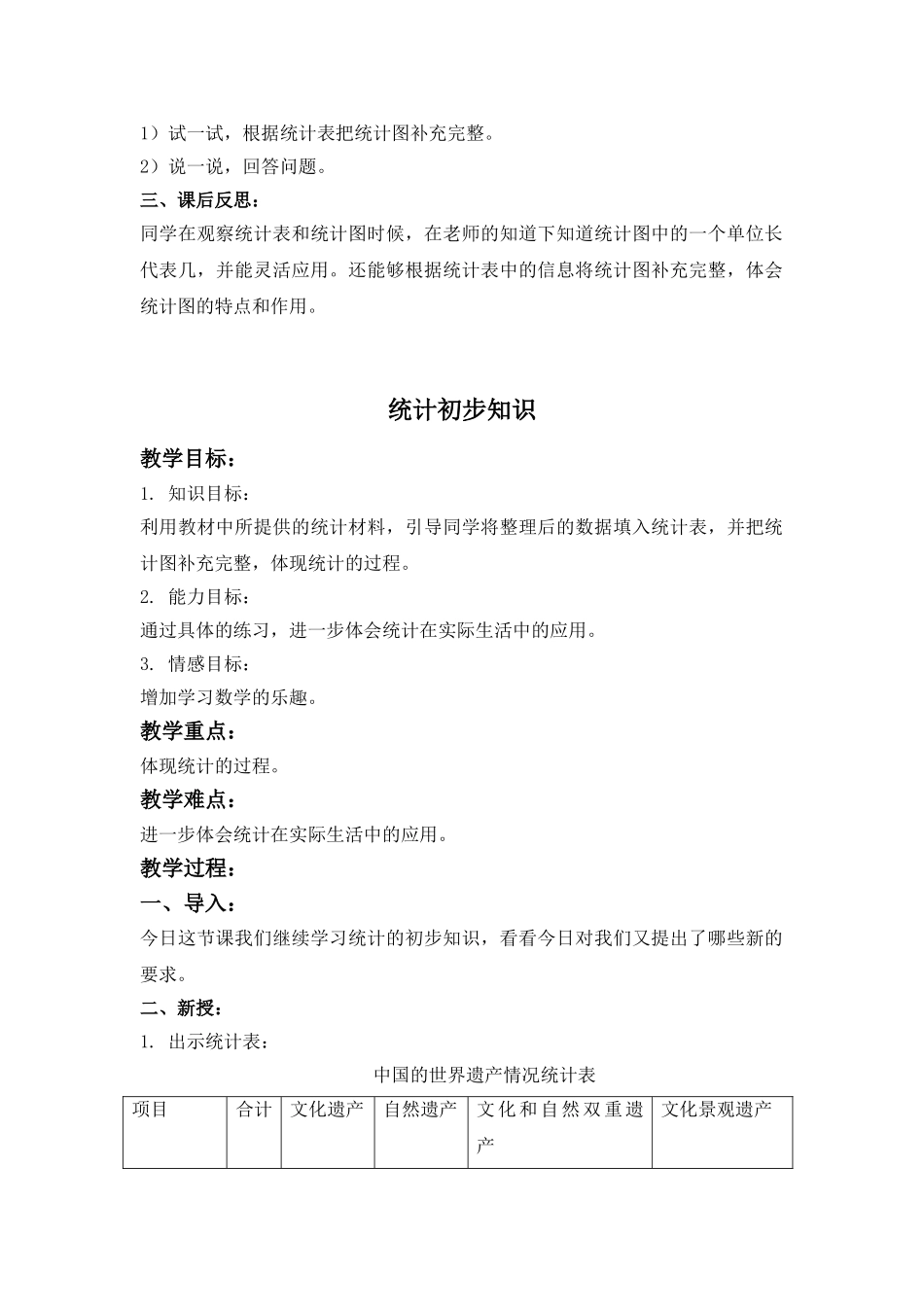 1）试一试，根据统计表把统计图补充完整。

2）说一说，回答问题。

三、课后反思：

同学在观察统计表和统计图时候，在老师的知道下知道统计图中的一个单位长代表几，并能灵活应用。还能够根据统计表中的信息将统计图补充完整，体会统计图的特点和作用。

统计初步知识

教学目标：

1. 知识目标：

利用教材中所提供的统计材料，引导同学将整理后的数据填入统计表，并把统计图补充完整，体现统计的过程。

2. 能力目标：

通过具体的练习，进一步体会统计在实际生活中的应用。

3. 情感目标：

增加学习数学的乐趣。

教学重点：

体现统计的过程。

教学难点：

进一步体会统计在实际生活中的应用。

教学过程：

一、导入：

今日这节课我们继续学习统计的初步知识，看看今日对我们又提出了哪些新的要求。

二、新授：

1. 出示统计表：

中国的世界遗产情况统计表

| 项目 | 合计 | 文化遗产 | 自然遗产 | 文化和自然双重遗产 | 文化景观遗产 |
|---|---|---|---|---|---|